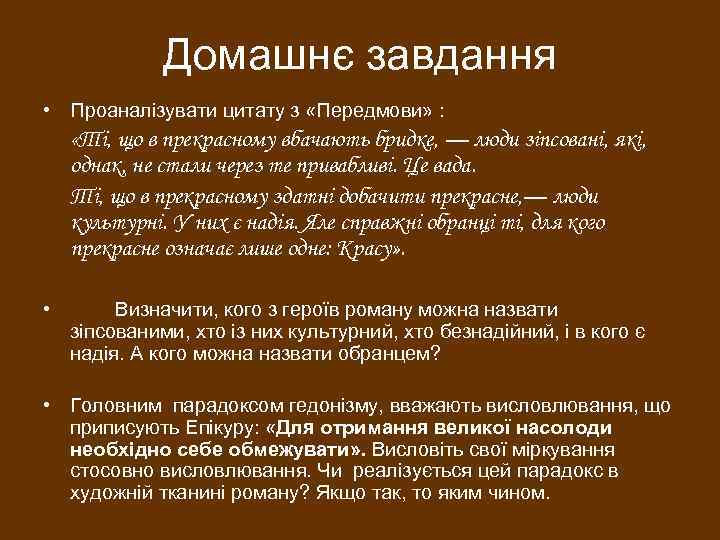 Домашнє завдання

• Проаналізувати цитату з «Передмови» :

«Ті, що в прекрасному вбачають бридке, — люди зіпсовані, які, однак, не стали через те привабливі. Це вада.

Ті, що в прекрасному здатні добачити прекрасне,— люди культурні. У них є надія. Але справжні обранці ті, для кого прекрасне означає лише одне: Красу».

• Визначити, кого з героїв роману можна назвати зіпсованими, хто із них культурний, хто безнадійний, і в кого є надія. А кого можна назвати обранцем?

• Головним парадоксом гедонізму, вважають висловлювання, що приписують Епікуру: «Для отримання великої насолоди необхідно себе обмежувати». Висловіть свої міркування стосовно висловлювання. Чи реалізується цей парадокс в художній тканині роману? Якщо так, то яким чином.